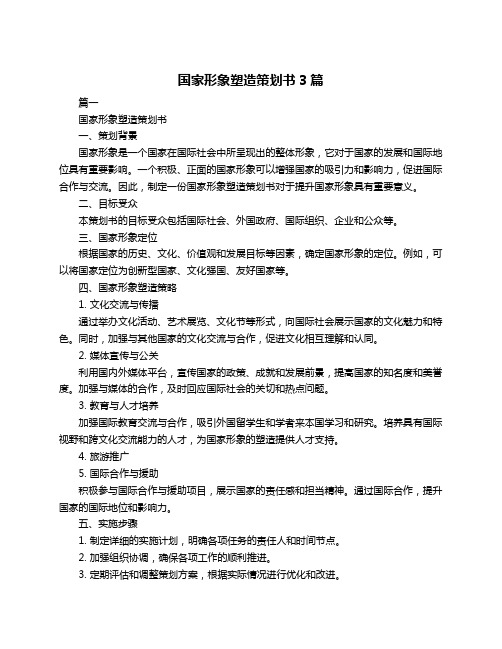 国家形象塑造策划书 3 篇

篇一

国家形象塑造策划书

一、策划背景

国家形象是一个国家在国际社会中所呈现出的整体形象，它对于国家的发展和国际地位具有重要影响。一个积极、正面的国家形象可以增强国家的吸引力和影响力，促进国际合作与交流。因此，制定一份国家形象塑造策划书对于提升国家形象具有重要意义。

二、目标受众

本策划书的目标受众包括国际社会、外国政府、国际组织、企业和公众等。

三、国家形象定位

根据国家的历史、文化、价值观和发展目标等因素，确定国家形象的定位。例如，可以将国家定位为创新型国家、文化强国、友好国家等。

四、国家形象塑造策略

1. 文化交流与传播

通过举办文化活动、艺术展览、文化节等形式，向国际社会展示国家的文化魅力和特色。同时，加强与其他国家的文化交流与合作，促进文化相互理解和认同。

2. 媒体宣传与公关

利用国内外媒体平台，宣传国家的政策、成就和发展前景，提高国家的知名度和美誉度。加强与媒体的合作，及时回应国际社会的关切和热点问题。

3. 教育与人才培养

加强国际教育交流与合作，吸引外国留学生和学者来本国学习和研究。培养具有国际视野和跨文化交流能力的人才，为国家形象的塑造提供人才支持。

4. 旅游推广

5. 国际合作与援助

积极参与国际合作与援助项目，展示国家的责任感和担当精神。通过国际合作，提升国家的国际地位和影响力。

五、实施步骤

1. 制定详细的实施计划，明确各项任务的责任人和时间节点。

2. 加强组织协调，确保各项工作的顺利推进。

3. 定期评估和调整策划方案，根据实际情况进行优化和改进。